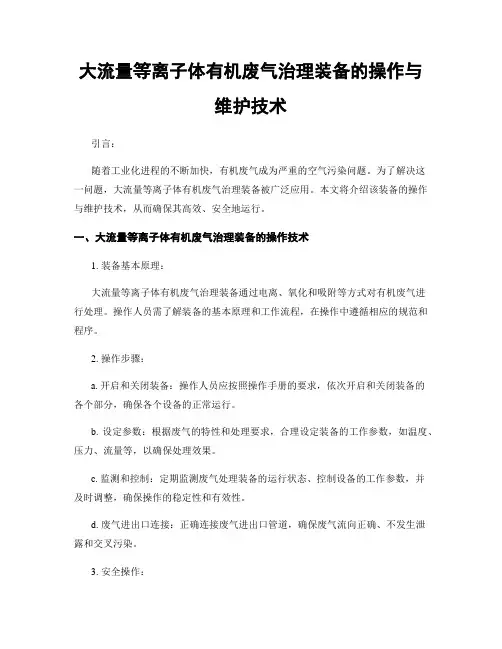 大流量等离子体有机废气治理装备的操作与维护技术

引言：

随着工业化进程的不断加快，有机废气成为严重的空气污染问题。为了解决这一问题，大流量等离子体有机废气治理装备被广泛应用。本文将介绍该装备的操作与维护技术，从而确保其高效、安全地运行。

一、大流量等离子体有机废气治理装备的操作技术

1. 装备基本原理：

大流量等离子体有机废气治理装备通过电离、氧化和吸附等方式对有机废气进行处理。操作人员需了解装备的基本原理和工作流程，在操作中遵循相应的规范和程序。

2. 操作步骤：

a. 开启和关闭装备：操作人员应按照操作手册的要求，依次开启和关闭装备的各个部分，确保各个设备的正常运行。

b. 设定参数：根据废气的特性和处理要求，合理设定装备的工作参数，如温度、压力、流量等，以确保处理效果。

c. 监测和控制：定期监测废气处理装备的运行状态、控制设备的工作参数，并及时调整，确保操作的稳定性和有效性。

d. 废气进出口连接：正确连接废气进出口管道，确保废气流向正确、不发生泄露和交叉污染。

3. 安全操作：